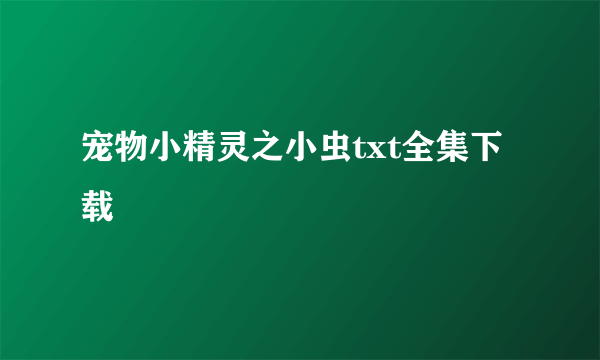 宠物小精灵之小虫txt全集下载